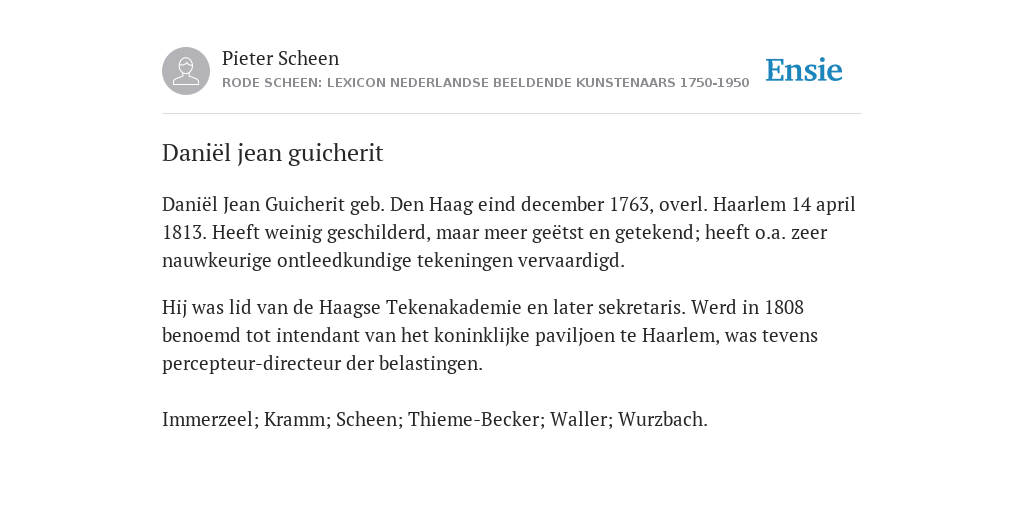 Pieter Scheen
RODE SCHEEN: LEXICON NEDERLANDSE BEELDENDE KUNSTENAARS 1750-1950

Ensie

Daniël jean guicherit

Daniël Jean Guicherit geb. Den Haag eind december 1763, overl. Haarlem 14 april 1813. Heeft weinig geschilderd, maar meer geëtst en getekend; heeft o.a. zeer nauwkeurige ontleedkundige tekeningen vervaardigd.

Hij was lid van de Haagse Tekenakademie en later sekretaris. Werd in 1808 benoemd tot intendant van het koninklijke paviljoen te Haarlem, was tevens percepteur-directeur der belastingen.

Immerzeel; Kramm; Scheen; Thieme-Becker; Waller; Wurzbach.